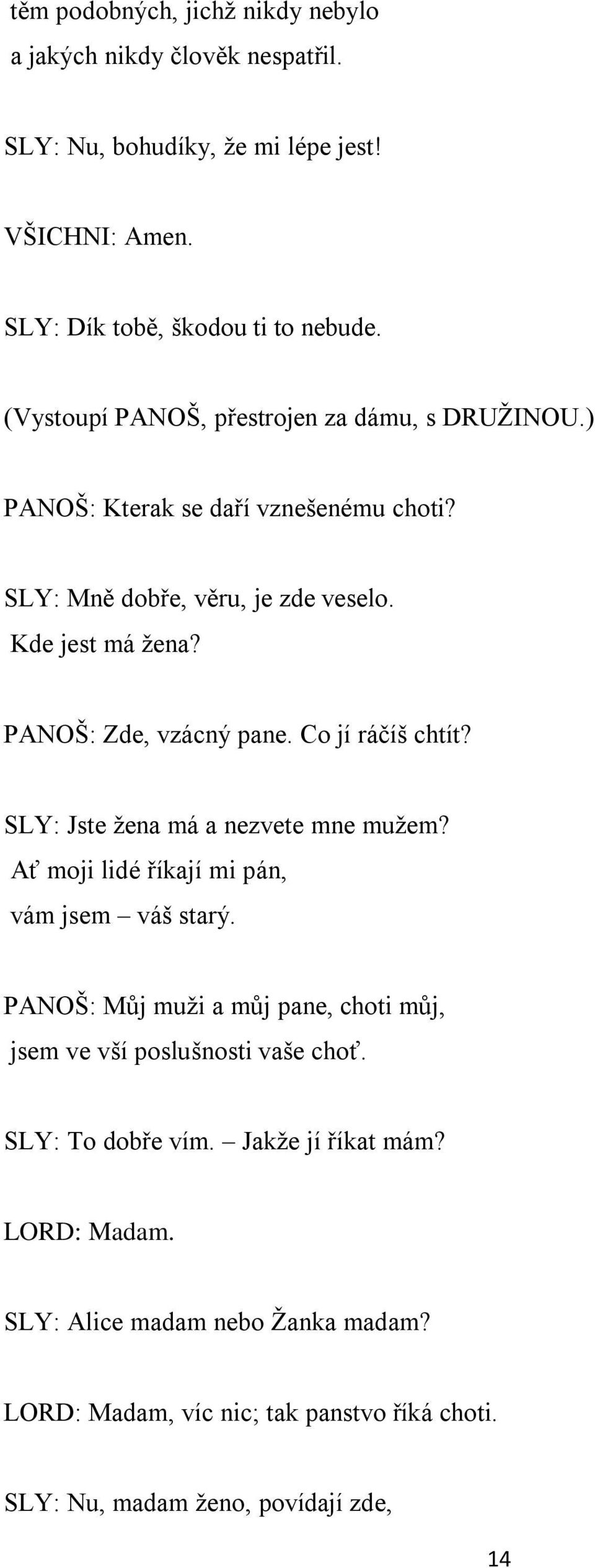 těm podobných, jichž nikdy nebylo
a jakých nikdy člověk nespatřil.

SLY: Nu, bohudíky, že mi lépe jest!

VŠICHNI: Amen.

SLY: Dík tobě, škodou ti to nebude.

(Vystoupí PANOŠ, přestrojen za dámu, s DRUŽINOU.)

PANOŠ: Kterak se daří vznešenému choti?

SLY: Mně dobře, věru, je zde veselo.
Kde jest má žena?

PANOŠ: Zde, vzácný pane. Co jí ráčíš chtít?

SLY: Jste žena má a nezvete mne mužem?
Ať moji lidé říkají mi pán,
vám jsem – váš starý.

PANOŠ: Můj muži a můj pane, choti můj,
jsem ve vší poslušnosti vaše choť.

SLY: To dobře vím. – Jakže jí říkat mám?

LORD: Madam.

SLY: Alice madam nebo Žanka madam?

LORD: Madam, víc nic; tak panstvo říká choti.

SLY: Nu, madam ženo, povídají zde,

14